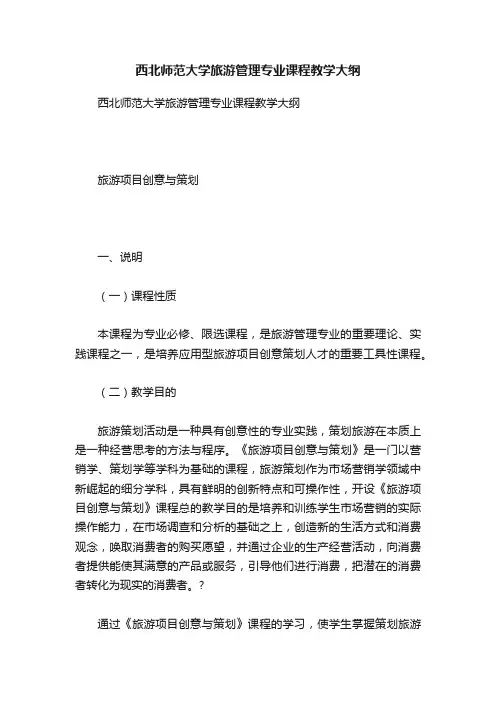 西北师范大学旅游管理专业课程教学大纲

西北师范大学旅游管理专业课程教学大纲

旅游项目创意与策划

一、说明

（一）课程性质

本课程为专业必修、限选课程，是旅游管理专业的重要理论、实践课程之一，是培养应用型旅游项目创意策划人才的重要工具性课程。

（二）教学目的

旅游策划活动是一种具有创意性的专业实践，策划旅游在本质上是一种经营思考的方法与程序。《旅游项目创意与策划》是一门以营销学、策划学等学科为基础的课程，旅游策划作为市场营销学领域中新崛起的细分学科，具有鲜明的创新特点和可操作性，开设《旅游项目创意与策划》课程总的教学目的是培养和训练学生市场营销的实际操作能力，在市场调查和分析的基础之上，创造新的生活方式和消费观念，唤取消费者的购买愿望，并通过企业的生产经营活动，向消费者提供能使其满意的产品或服务，引导他们进行消费，把潜在的消费者转化为现实的消费者。?

通过《旅游项目创意与策划》课程的学习，使学生掌握策划旅游